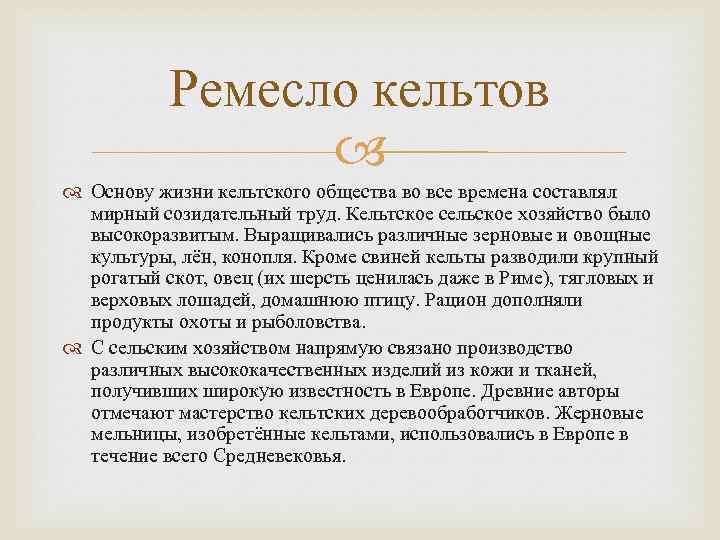 Ремесло кельтов

Основу жизни кельтского общества во все времена составлял мирный созидательный труд. Кельтское сельское хозяйство было высокоразвитым. Выращивались различные зерновые и овощные культуры, лён, конопля. Кроме свиней кельты разводили крупный рогатый скот, овец (их шерсть ценилась даже в Риме), тягловых и верховых лошадей, домашнюю птицу. Рацион дополняли продукты охоты и рыболовства.

С сельским хозяйством напрямую связано производство различных высококачественных изделий из кожи и тканей, получивших широкую известность в Европе. Древние авторы отмечают мастерство кельтских деревообработчиков. Жерновые мельницы, изобретённые кельтами, использовались в Европе в течение всего Средневековья.